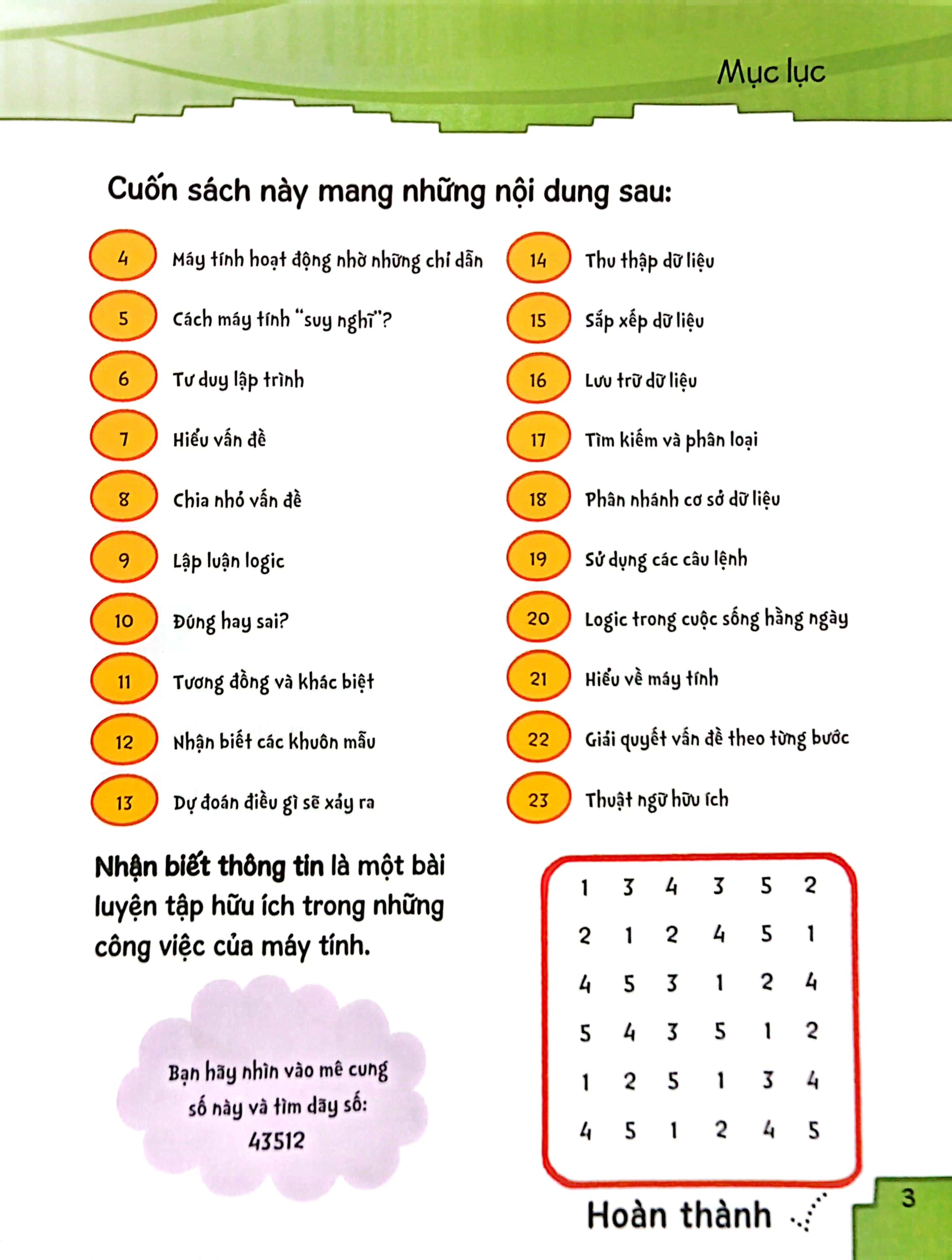 Mục lục

Cuốn sách này mang những nội dung sau:

4 Máy tính hoạt động nhờ những chỉ dẫn
5 Cách máy tính "suy nghĩ"?
6 Tư duy lập trình
7 Hiểu vấn đề
8 Chia nhỏ vấn đề
9 Lập luận logic
10 Đúng hay sai?
11 Tương đồng và khác biệt
12 Nhận biết các khuôn mẫu
13 Dự đoán điều gì sẽ xảy ra

14 Thu thập dữ liệu
15 Sắp xếp dữ liệu
16 Lưu trữ dữ liệu
17 Tìm kiếm và phân loại
18 Phân nhánh cơ sở dữ liệu
19 Sử dụng các câu lệnh
20 Logic trong cuộc sống hằng ngày
21 Hiểu về máy tính
22 Giải quyết vấn đề theo từng bước
23 Thuật ngữ hữu ích

Nhận biết thông tin là một bài luyện tập hữu ích trong những công việc của máy tính.

Bạn hãy nhìn vào mê cung số này và tìm dãy số: 43512

| 1 | 3 | 4 | 3 | 5 | 2 |
|---|---|---|---|---|---|
| 2 | 1 | 2 | 4 | 5 | 1 |
| 4 | 5 | 3 | 1 | 2 | 4 |
| 5 | 4 | 3 | 5 | 1 | 2 |
| 1 | 2 | 5 | 1 | 3 | 4 |
| 4 | 5 | 1 | 2 | 4 | 5 |

Hoàn thành

3